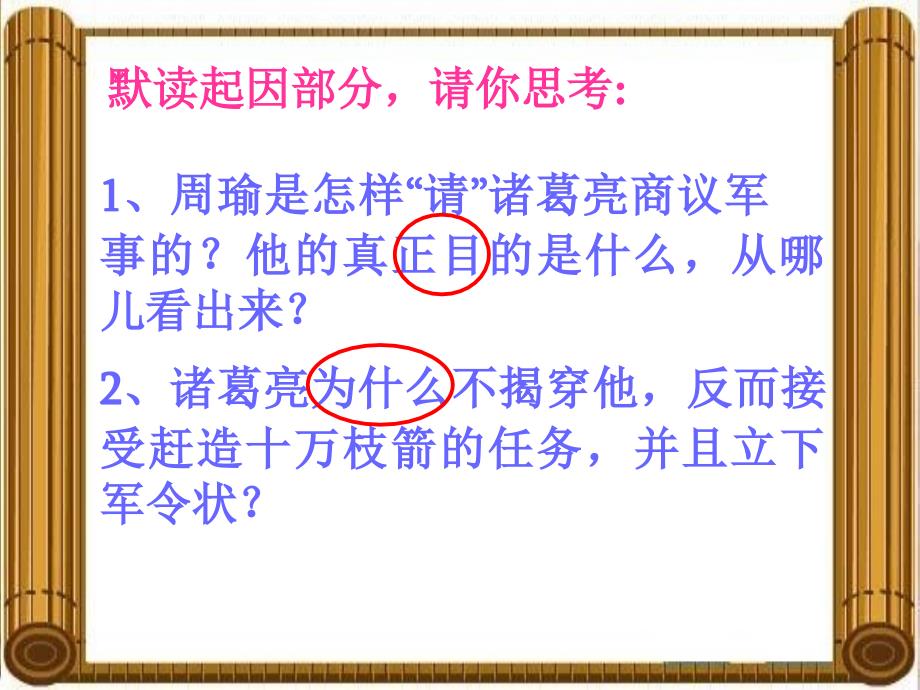 默读起因部分，请你思考：

1、周瑜是怎样“请”诸葛亮商议军事的？他的真正目的是什么，从哪儿看出来？

2、诸葛亮为什么不揭穿他，反而接受赶造十万枝箭的任务，并且立下军令状？